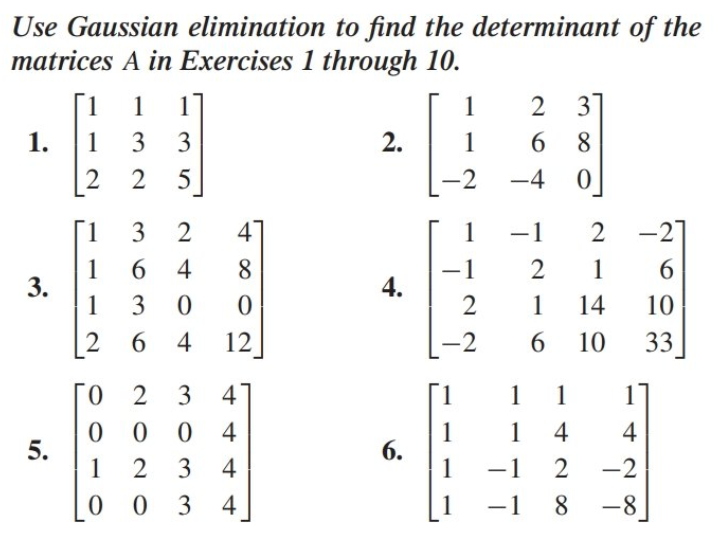 Use Gaussian elimination to find the determinant of the matrices A in Exercises 1 through 10.

1. $\begin{bmatrix} 1 & 1 & 1 \\ 1 & 3 & 3 \\ 2 & 2 & 5 \end{bmatrix}$

2. $\begin{bmatrix} 1 & 2 & 3 \\ 1 & 6 & 8 \\ -2 & -4 & 0 \end{bmatrix}$

3. $\begin{bmatrix} 1 & 3 & 2 & 4 \\ 1 & 6 & 4 & 8 \\ 1 & 3 & 0 & 0 \\ 2 & 6 & 4 & 12 \end{bmatrix}$

4. $\begin{bmatrix} 1 & -1 & 2 & -2 \\ -1 & 2 & 1 & 6 \\ 2 & 1 & 14 & 10 \\ -2 & 6 & 10 & 33 \end{bmatrix}$

5. $\begin{bmatrix} 0 & 2 & 3 & 4 \\ 0 & 0 & 0 & 4 \\ 1 & 2 & 3 & 4 \\ 0 & 0 & 3 & 4 \end{bmatrix}$

6. $\begin{bmatrix} 1 & 1 & 1 & 1 \\ 1 & 1 & 4 & 4 \\ 1 & -1 & 2 & -2 \\ 1 & -1 & 8 & -8 \end{bmatrix}$